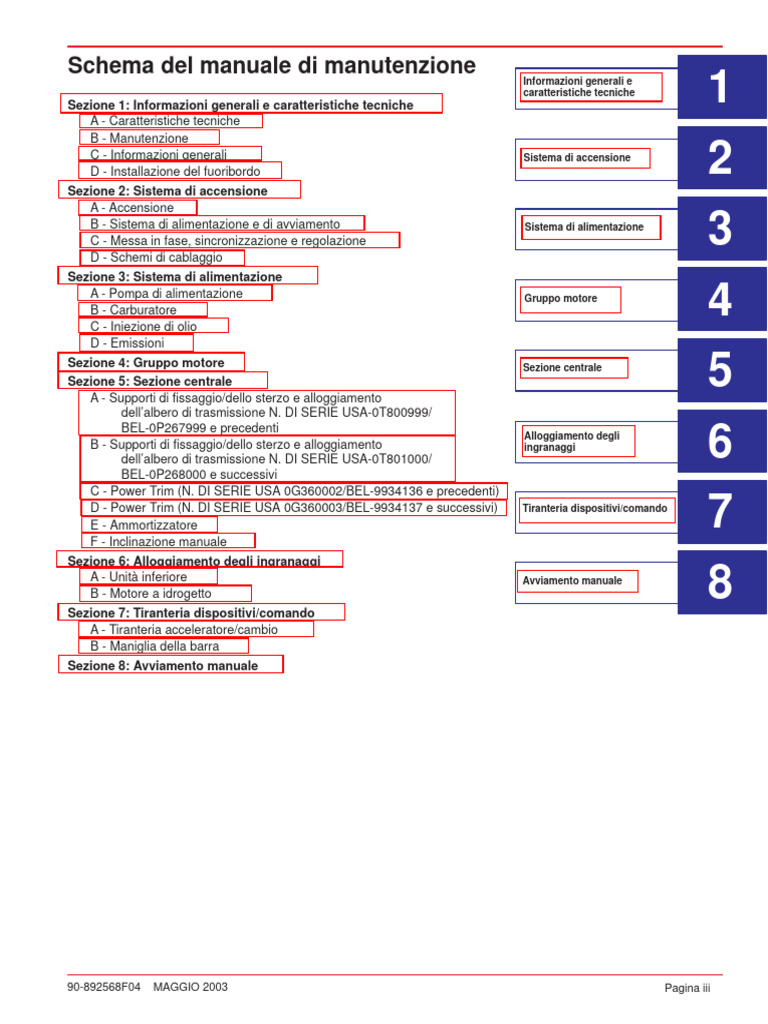 Schema del manuale di manutenzione

Sezione 1: Informazioni generali e caratteristiche tecniche
A - Caratteristiche tecniche
B - Manutenzione
C - Informazioni generali
D - Installazione del fuoribordo
Sezione 2: Sistema di accensione
A - Accensione
B - Sistema di alimentazione e di avviamento
C - Messa in fase, sincronizzazione e regolazione
D - Schemi di cablaggio
Sezione 3: Sistema di alimentazione
A - Pompa di alimentazione
B - Carburatore
C - Iniezione di olio
D - Emissioni
Sezione 4: Gruppo motore
Sezione 5: Sezione centrale
A - Supporti di fissaggio/dello sterzo e alloggiamento dell'albero di trasmissione N. DI SERIE USA-0T800999/ BEL-0P267999 e precedenti
B - Supporti di fissaggio/dello sterzo e alloggiamento dell'albero di trasmissione N. DI SERIE USA-0T801000/ BEL-0P268000 e successivi
C - Power Trim (N. DI SERIE USA 0G360002/BEL-9934136 e precedenti)
D - Power Trim (N. DI SERIE USA 0G360003/BEL-9934137 e successivi)
E - Ammortizzatore
F - Inclinazione manuale
Sezione 6: Alloggiamento degli ingranaggi
A - Unità inferiore
B - Motore a idrogetto
Sezione 7: Tiranteria dispositivi/comando
A - Tiranteria acceleratore/cambio
B - Maniglia della barra
Sezione 8: Avviamento manuale

Informazioni generali e caratteristiche tecniche
1
Sistema di accensione
2
Sistema di alimentazione
3
Gruppo motore
4
Sezione centrale
5
Alloggiamento degli ingranaggi
6
Tiranteria dispositivi/comando
7
Avviamento manuale
8

90-892568F04 MAGGIO 2003
Pagina iii